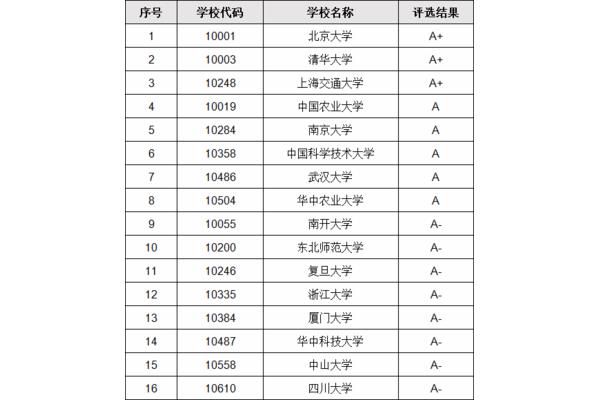 | 序号 | 学校代码 | 学校名称 | 评选结果 |
|---|---|---|---|
| 1 | 10001 | 北京大学 | A+ |
| 2 | 10003 | 清华大学 | A+ |
| 3 | 10248 | 上海交通大学 | A+ |
| 4 | 10019 | 中国农业大学 | A |
| 5 | 10284 | 南京大学 | A |
| 6 | 10358 | 中国科学技术大学 | A |
| 7 | 10486 | 武汉大学 | A |
| 8 | 10504 | 华中农业大学 | A |
| 9 | 10055 | 南开大学 | A- |
| 10 | 10200 | 东北师范大学 | A- |
| 11 | 10246 | 复旦大学 | A- |
| 12 | 10335 | 浙江大学 | A- |
| 13 | 10384 | 厦门大学 | A- |
| 14 | 10487 | 华中科技大学 | A- |
| 15 | 10558 | 中山大学 | A- |
| 16 | 10610 | 四川大学 | A- |